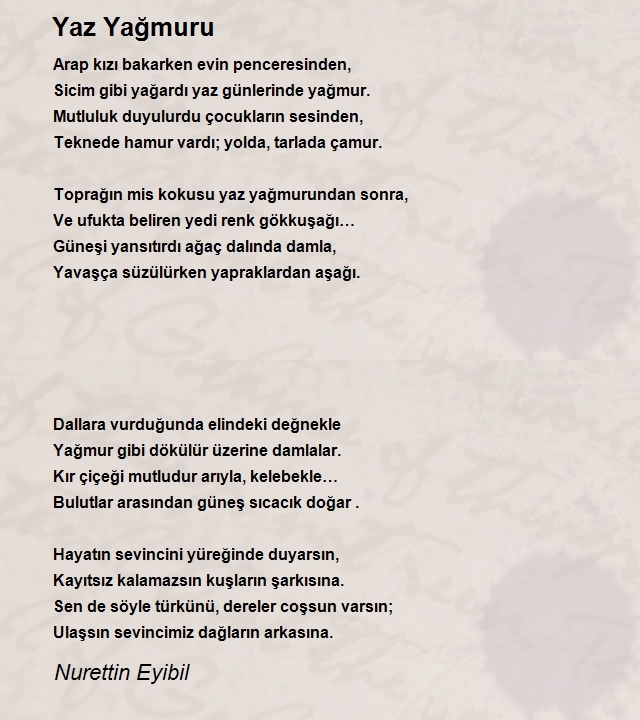 Yaz Yağmuru

Arap kızı bakarken evin penceresinden,
Sicim gibi yağardı yaz günlerinde yağmur.
Mutluluk duyulurdu çocukların sesinden,
Teknede hamur vardı; yolda, tarlada çamur.

Toprağın mis kokusu yaz yağmurundan sonra,
Ve ufukta beliren yedi renk gökkuşağı…
Güneşi yansıtırdı ağaç dalında damla,
Yavaşça süzülürken yapraklardan aşağı.

Dallara vurduğunda elindeki değnekle
Yağmur gibi dökülür üzerine damlalar.
Kır çiçeği mutludur arıyla, kelebekle…
Bulutlar arasından güneş sıcacık doğar .

Hayatın sevincini yüreğinde duyarsın,
Kayıtsız kalamazsın kuşların şarkısına.
Sen de söyle türkünü, dereler coşsun varsın;
Ulaşsın sevincimiz dağların arkasına.

Nurettin Eyibil